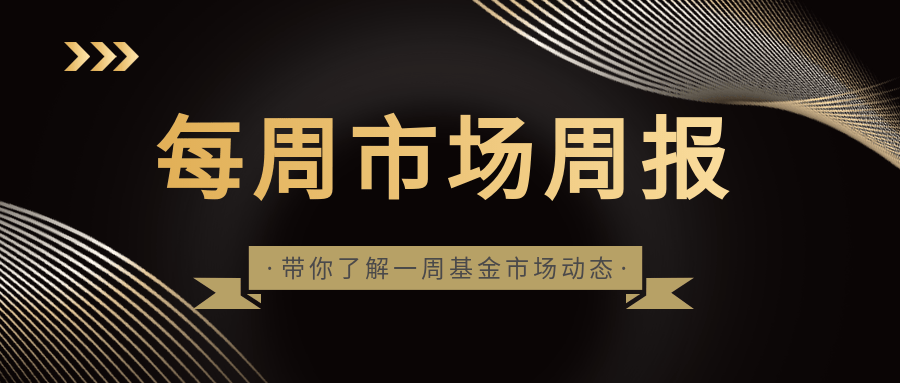 每周市场周报

·带你了解一周基金市场动态·